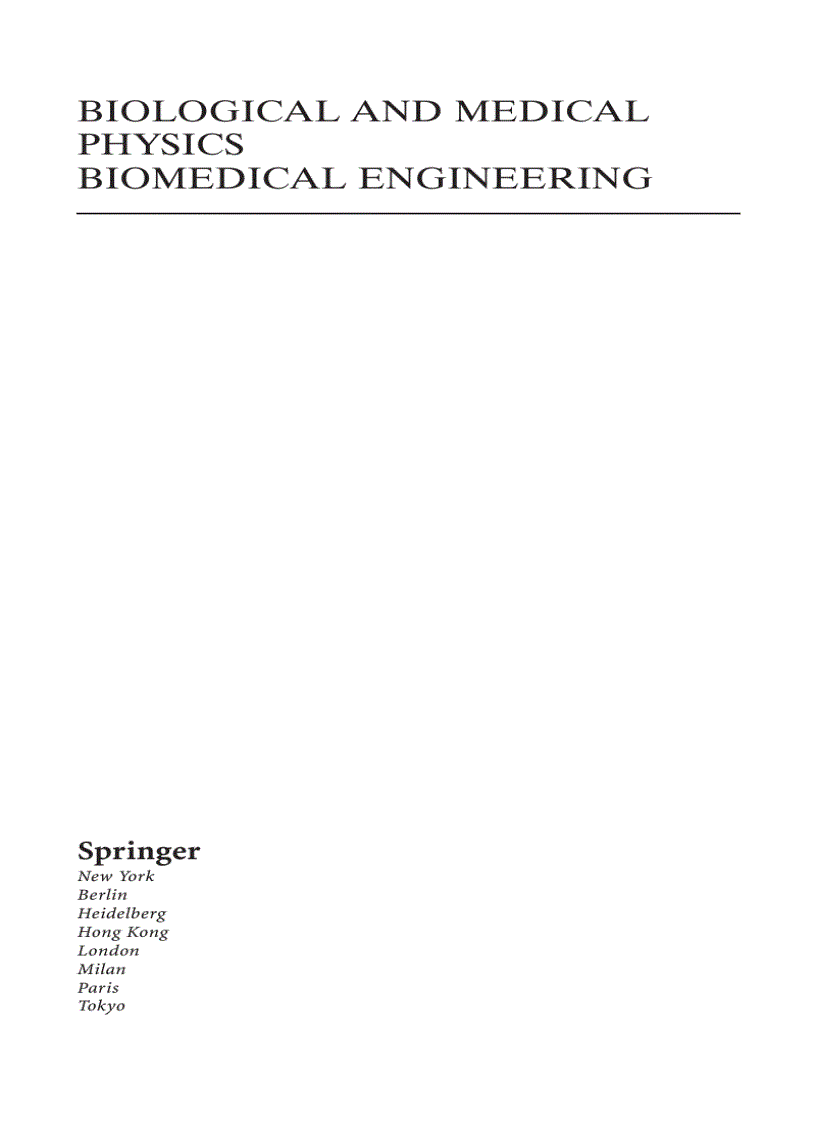 BIOLOGICAL AND MEDICAL PHYSICS
BIOMEDICAL ENGINEERING

Springer
New York
Berlin
Heidelberg
Hong Kong
London
Milan
Paris
Tokyo